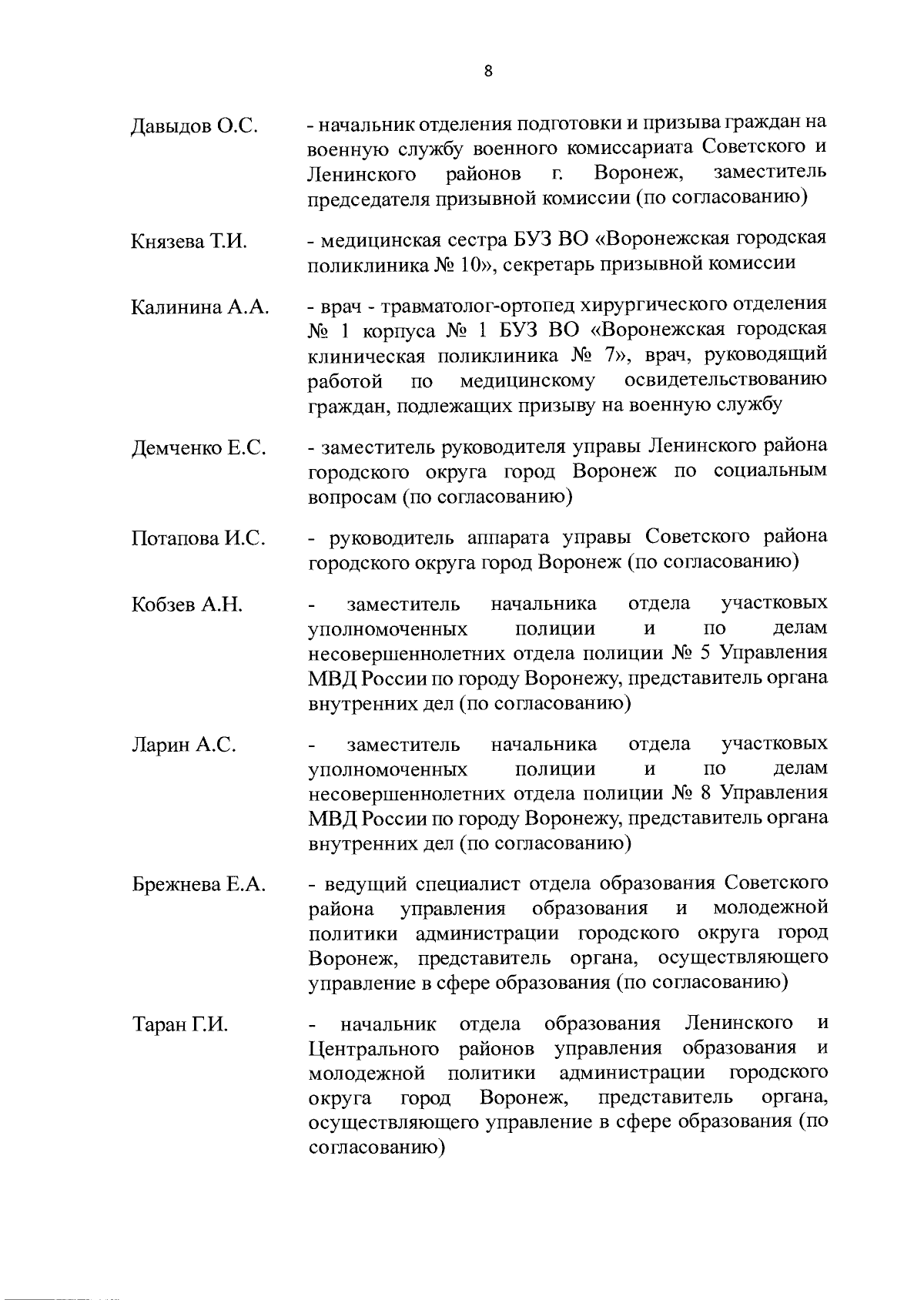 8

Давыдов О.С. - начальник отделения подготовки и призыва граждан на военную службу военного комиссариата Советского и Ленинского районов г. Воронеж, заместитель председателя призывной комиссии (по согласованию)

Князева Т.И. - медицинская сестра БУЗ ВО «Воронежская городская поликлиника № 10», секретарь призывной комиссии

Калинина А.А. - врач - травматолог-ортопед хирургического отделения № 1 корпуса № 1 БУЗ ВО «Воронежская городская клиническая поликлиника № 7», врач, руководящий работой по медицинскому освидетельствованию граждан, подлежащих призыву на военную службу

Демченко Е.С. - заместитель руководителя управы Ленинского района городского округа город Воронеж по социальным вопросам (по согласованию)

Потапова И.С. - руководитель аппарата управы Советского района городского округа город Воронеж (по согласованию)

Кобзев А.Н. - заместитель начальника отдела участковых уполномоченных полиции и по делам несовершеннолетних отдела полиции № 5 Управления МВД России по городу Воронежу, представитель органа внутренних дел (по согласованию)

Ларин А.С. - заместитель начальника отдела участковых уполномоченных полиции и по делам несовершеннолетних отдела полиции № 8 Управления МВД России по городу Воронежу, представитель органа внутренних дел (по согласованию)

Брежнева Е.А. - ведущий специалист отдела образования Советского района управления образования и молодежной политики администрации городского округа город Воронеж, представитель органа, осуществляющего управление в сфере образования (по согласованию)

Таран Г.И. - начальник отдела образования Ленинского и Центрального районов управления образования и молодежной политики администрации городского округа город Воронеж, представитель органа, осуществляющего управление в сфере образования (по согласованию)